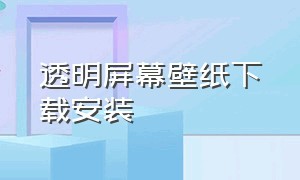 透明屏幕壁纸下载安装